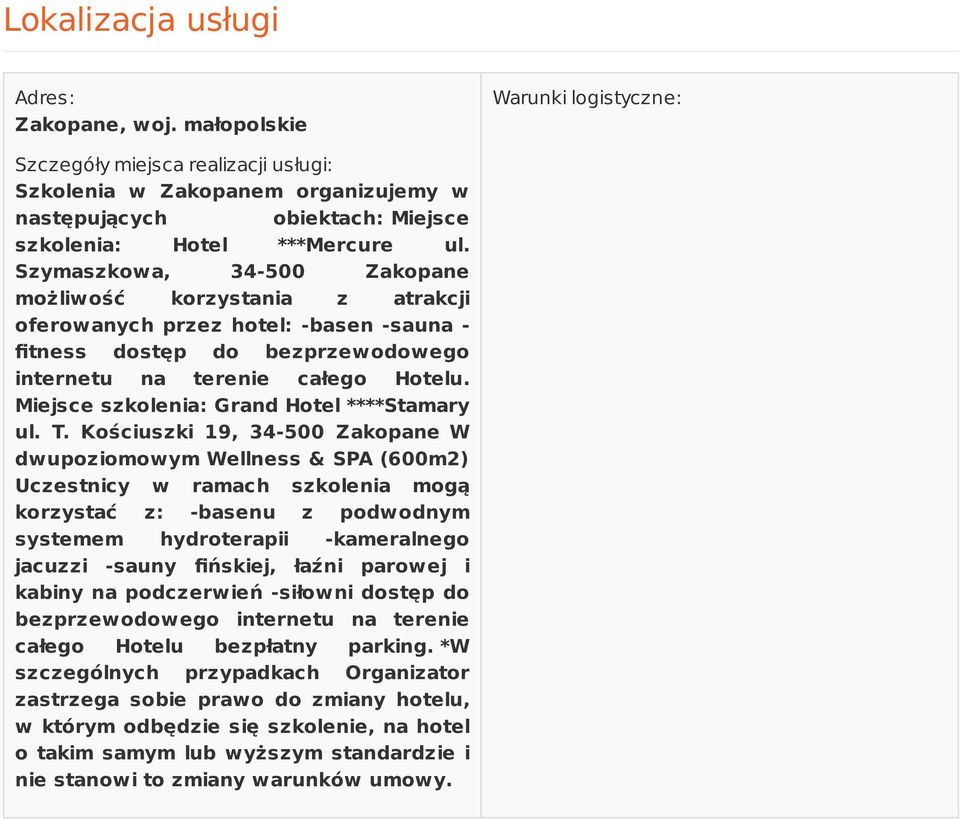 Lokalizacja usługi

Adres:
Zakopane, woj. małopolskie

Szczegóły miejsca realizacji usługi:
Szkolenia w Zakopanem organizujemy w następujących obiektach: Miejsce szkolenia: Hotel ***Mercure ul. Szymaszkowa, 34-500 Zakopane możliwość korzystania z atrakcji oferowanych przez hotel: -basen -sauna -fitness dostęp do bezprzewodowego internetu na terenie całego Hotelu. Miejsce szkolenia: Grand Hotel ****Stamary ul. T. Kościuszki 19, 34-500 Zakopane W dwupoziomowym Wellness & SPA (600m2) Uczestnicy w ramach szkolenia mogą korzystać z: -basenu z podwodnym systemem hydroterapii -kameralnego jacuzzi -sauny fińskiej, łaźni parowej i kabiny na podczerwień -siłowni dostęp do bezprzewodowego internetu na terenie całego Hotelu bezpłatny parking. *W szczególnych przypadkach Organizator zastrzega sobie prawo do zmiany hotelu, w którym odbędzie się szkolenie, na hotel o takim samym lub wyższym standardzie i nie stanowi to zmiany warunków umowy.

Warunki logistyczne: